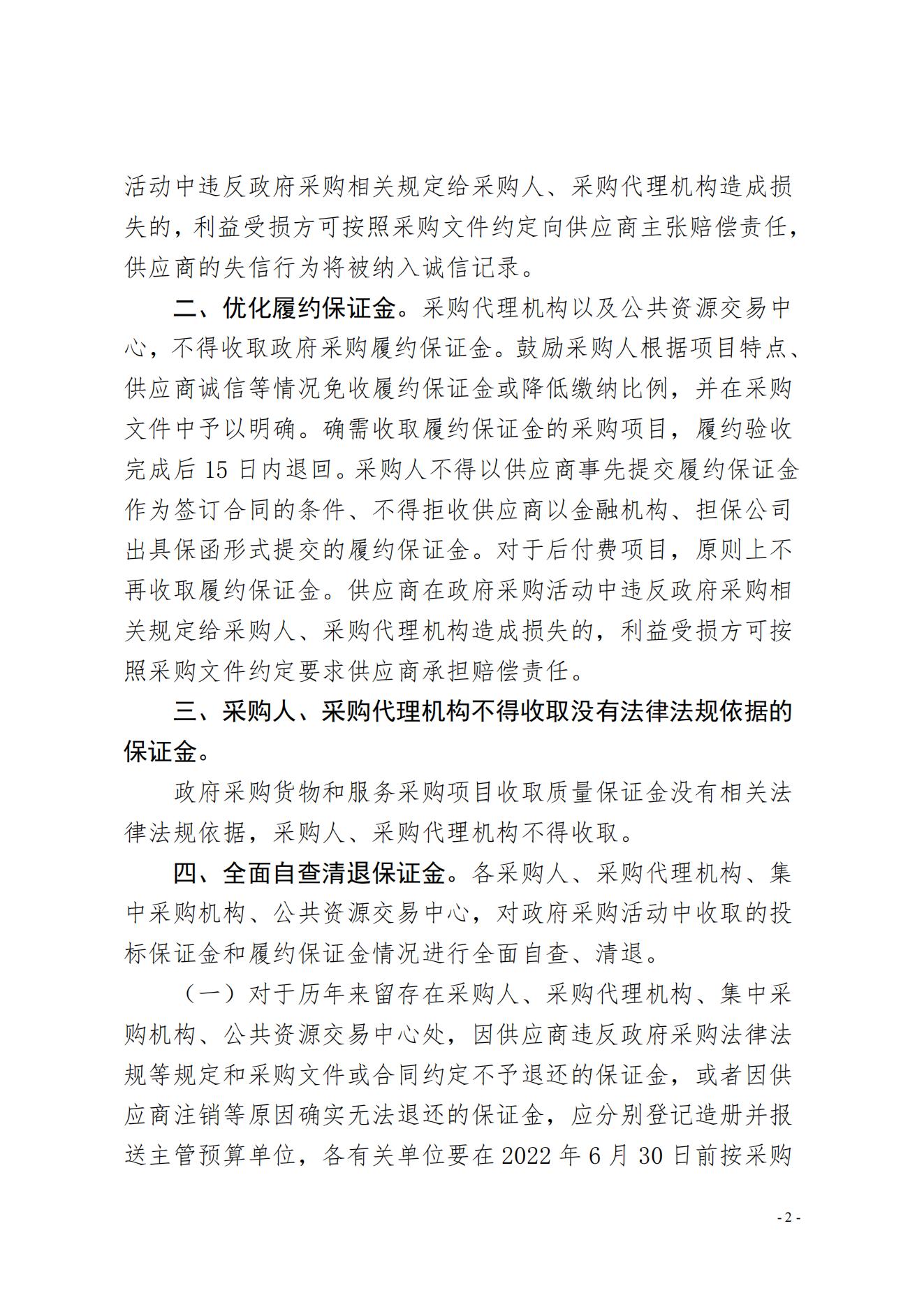 活动中违反政府采购相关规定给采购人、采购代理机构造成损失的，利益受损方可按照采购文件约定向供应商主张赔偿责任，供应商的失信行为将被纳入诚信记录。

二、优化履约保证金。采购代理机构以及公共资源交易中心，不得收取政府采购履约保证金。鼓励采购人根据项目特点、供应商诚信等情况免收履约保证金或降低缴纳比例，并在采购文件中予以明确。确需收取履约保证金的采购项目，履约验收完成后 15 日内退回。采购人不得以供应商事先提交履约保证金作为签订合同的条件、不得拒收供应商以金融机构、担保公司出具保函形式提交的履约保证金。对于后付费项目，原则上不再收取履约保证金。供应商在政府采购活动中违反政府采购相关规定给采购人、采购代理机构造成损失的，利益受损方可按照采购文件约定要求供应商承担赔偿责任。

三、采购人、采购代理机构不得收取没有法律法规依据的保证金。

政府采购货物和服务采购项目收取质量保证金没有相关法律法规依据，采购人、采购代理机构不得收取。

四、全面自查清退保证金。各采购人、采购代理机构、集中采购机构、公共资源交易中心，对政府采购活动中收取的投标保证金和履约保证金情况进行全面自查、清退。

（一）对于历年来留存在采购人、采购代理机构、集中采购机构、公共资源交易中心处，因供应商违反政府采购法律法规等规定和采购文件或合同约定不予退还的保证金，或者因供应商注销等原因确实无法退还的保证金，应分别登记造册并报送主管预算单位，各有关单位要在 2022 年 6 月 30 日前按采购

- 2 -